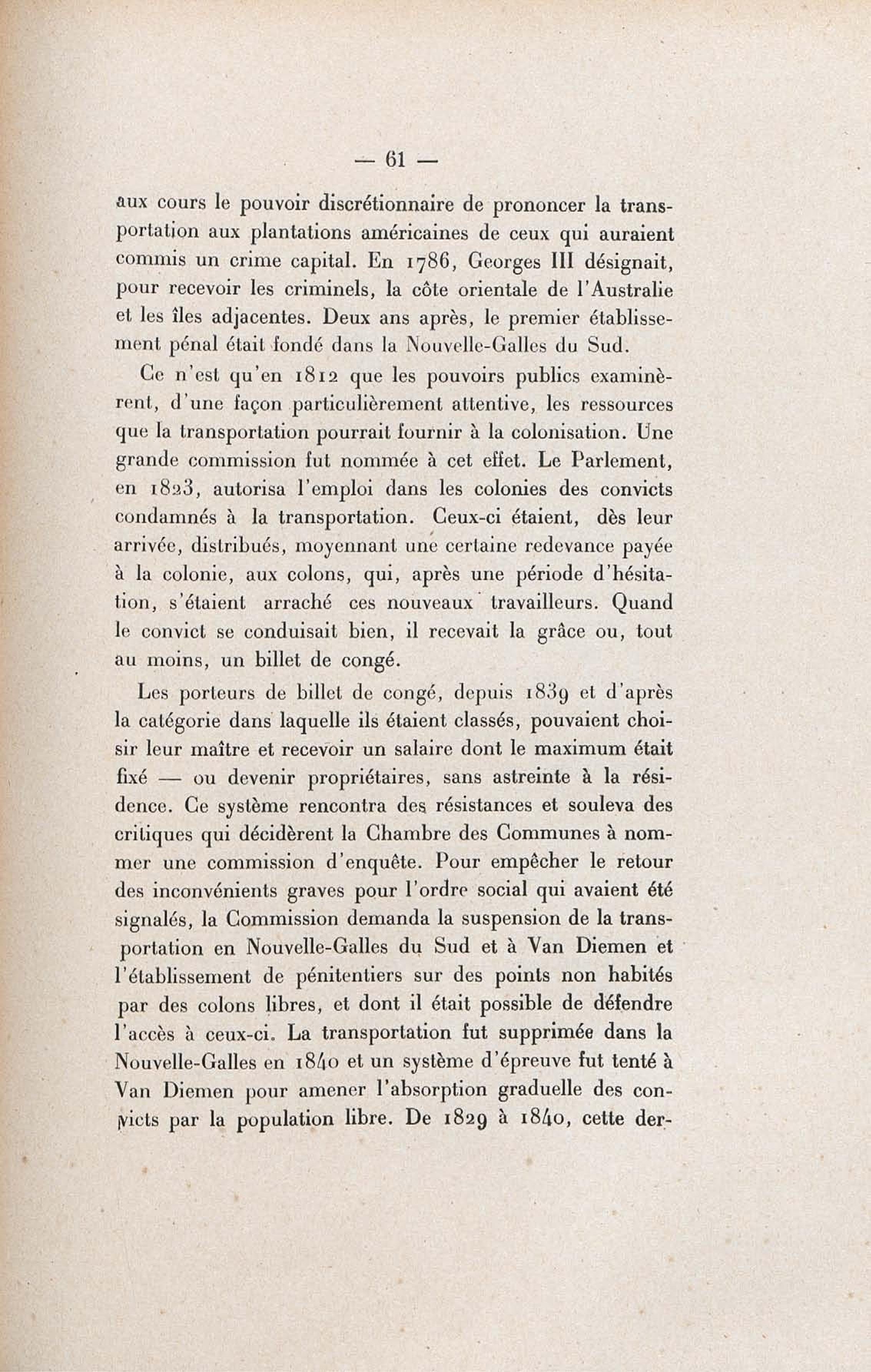 — 61 —

aux cours le pouvoir discrétionnaire de prononcer la transportation aux plantations américaines de ceux qui auraient commis un crime capital. En 1786, Georges III désignait, pour recevoir les criminels, la côte orientale de l'Australie et les îles adjacentes. Deux ans après, le premier établissement pénal était fondé dans la Nouvelle-Galles du Sud.

Ce n'est qu'en 1812 que les pouvoirs publics examinèrent, d'une façon particulièrement attentive, les ressources que la transportation pourrait fournir à la colonisation. Une grande commission fut nommée à cet effet. Le Parlement, en 1823, autorisa l'emploi dans les colonies des convicts condamnés à la transportation. Ceux-ci étaient, dès leur arrivée, distribués, moyennant une certaine redevance payée à la colonie, aux colons, qui, après une période d'hésitation, s'étaient arraché ces nouveaux travailleurs. Quand le convict se conduisait bien, il recevait la grâce ou, tout au moins, un billet de congé.

Les porteurs de billet de congé, depuis 1839 et d'après la catégorie dans laquelle ils étaient classés, pouvaient choisir leur maître et recevoir un salaire dont le maximum était fixé — ou devenir propriétaires, sans astreinte à la résidence. Ce système rencontra des résistances et souleva des critiques qui décidèrent la Chambre des Communes à nommer une commission d'enquête. Pour empêcher le retour des inconvénients graves pour l'ordre social qui avaient été signalés, la Commission demanda la suspension de la transportation en Nouvelle-Galles du Sud et à Van Diemen et l'établissement de pénitentiers sur des points non habités par des colons libres, et dont il était possible de défendre l'accès à ceux-ci. La transportation fut supprimée dans la Nouvelle-Galles en 1840 et un système d'épreuve fut tenté à Van Diemen pour amener l'absorption graduelle des convicts par la population libre. De 1829 à 1840, cette der-